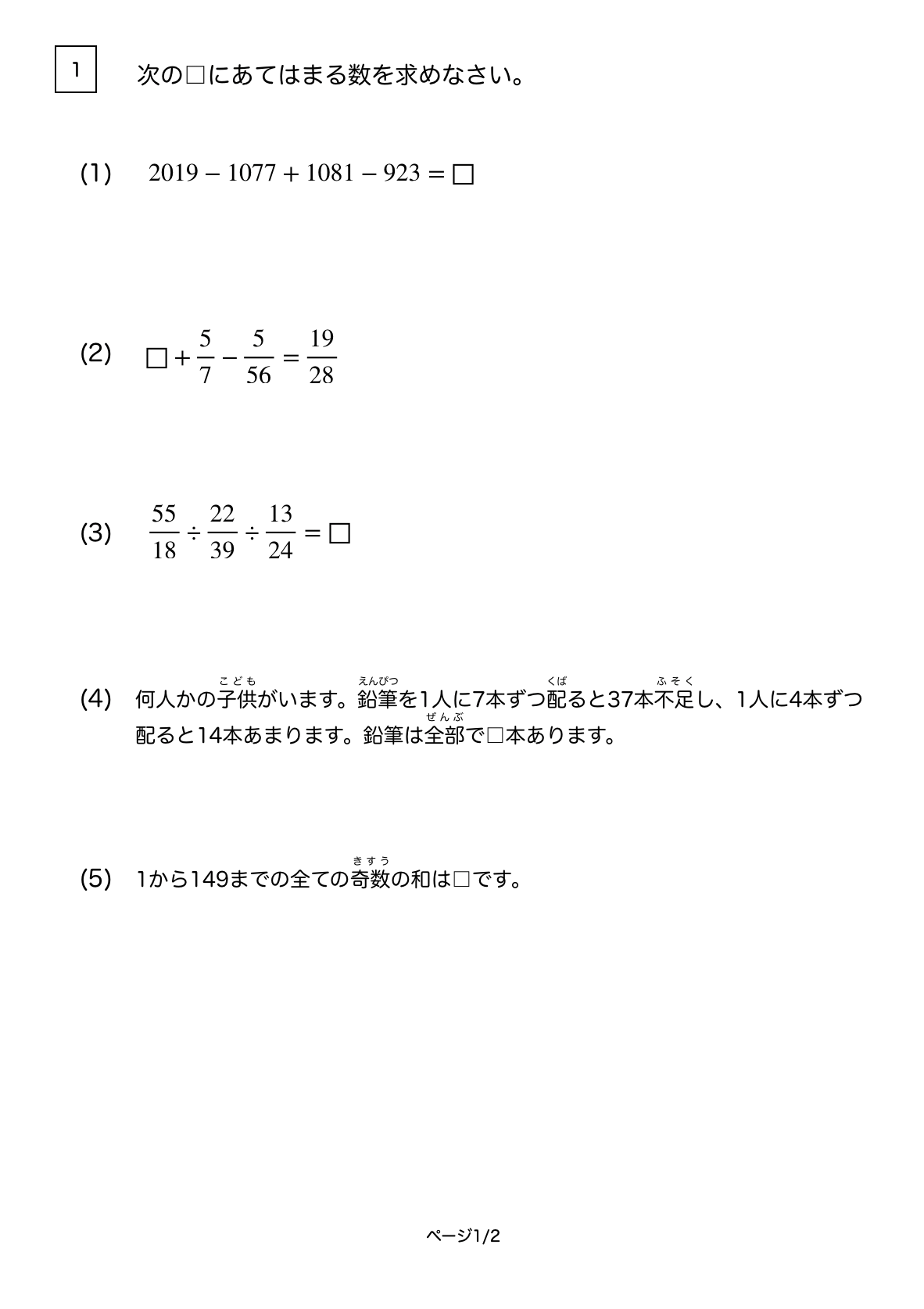 1

次の□にあてはまる数を求めなさい。

(1) $2019 - 1077 + 1081 - 923 = \square$

(2) $\square + \frac{5}{7} - \frac{5}{56} = \frac{19}{28}$

(3) $\frac{55}{18} \div \frac{22}{39} \div \frac{13}{24} = \square$

(4) 何人かの子供(こども)がいます。鉛筆(えんぴつ)を1人に7本ずつ配(くば)ると37本不足(ふそく)し、1人に4本ずつ配ると14本あまります。鉛筆は全部(ぜんぶ)で□本あります。

(5) 1から149までの全ての奇数(きすう)の和は□です。

ページ1/2